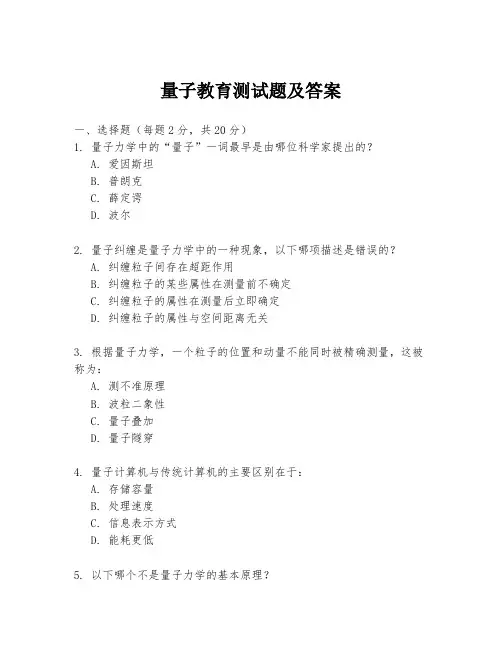 量子教育测试题及答案

一、选择题（每题 2 分，共 20 分）

1. 量子力学中的“量子”一词最早是由哪位科学家提出的？
A. 爱因斯坦
B. 普朗克
C. 薛定谔
D. 波尔

2. 量子纠缠是量子力学中的一种现象，以下哪项描述是错误的？
A. 纠缠粒子间存在超距作用
B. 纠缠粒子的某些属性在测量前不确定
C. 纠缠粒子的属性在测量后立即确定
D. 纠缠粒子的属性与空间距离无关

3. 根据量子力学，一个粒子的位置和动量不能同时被精确测量，这被称为：
A. 测不准原理
B. 波粒二象性
C. 量子叠加
D. 量子隧穿

4. 量子计算机与传统计算机的主要区别在于：
A. 存储容量
B. 处理速度
C. 信息表示方式
D. 能耗更低

5. 以下哪个不是量子力学的基本原理？